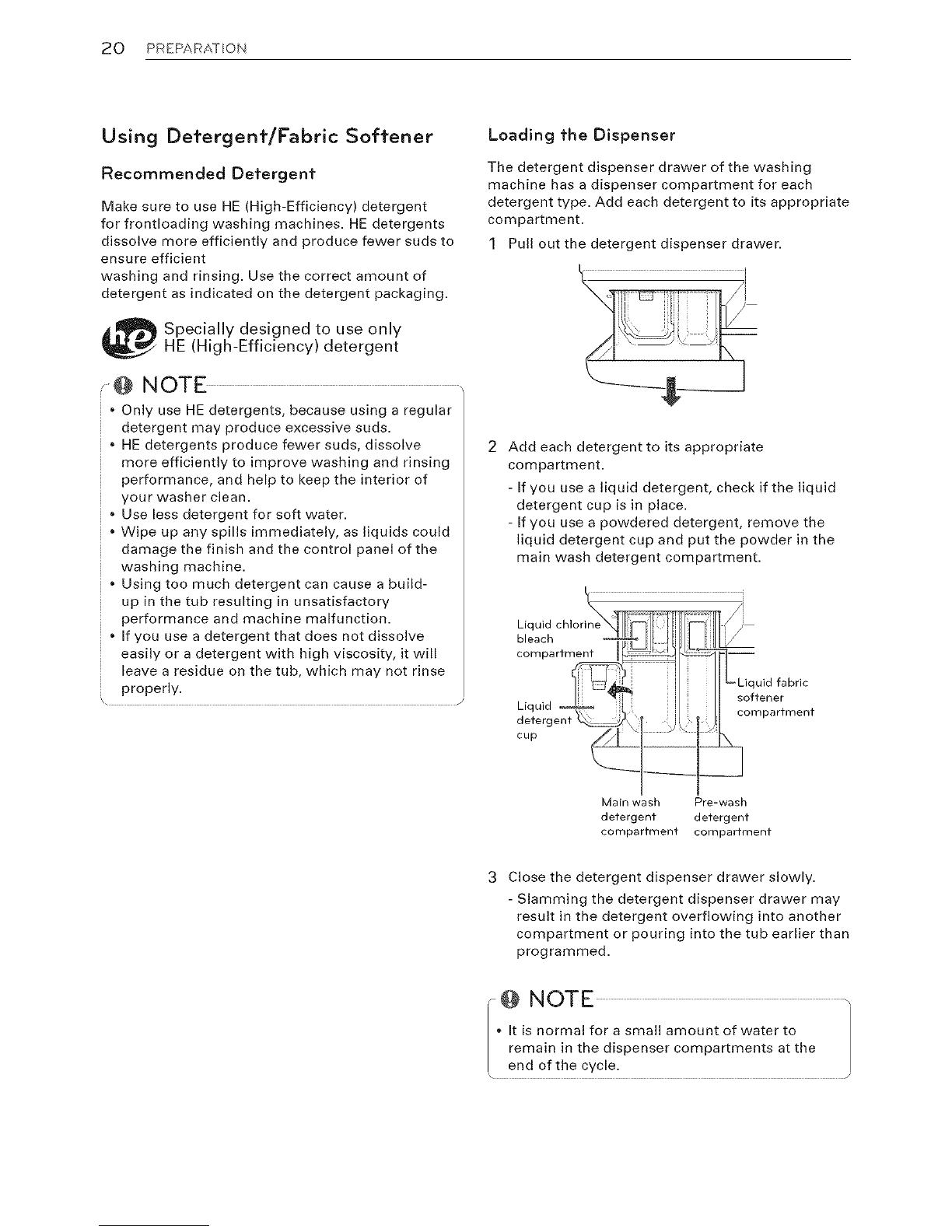 20 PREPARATION

Using Detergent/Fabric Softener

Recommended Detergent

Make sure to use HE (High-Efficiency) detergent for frontloading washing machines. HE detergents dissolve more efficiently and produce fewer suds to ensure efficient
washing and rinsing. Use the correct amount of detergent as indicated on the detergent packaging.

he Specially designed to use only HE (High-Efficiency) detergent

NOTE

• Only use HE detergents, because using a regular detergent may produce excessive suds.
• HE detergents produce fewer suds, dissolve more efficiently to improve washing and rinsing performance, and help to keep the interior of your washer clean.
• Use less detergent for soft water.
• Wipe up any spills immediately, as liquids could damage the finish and the control panel of the washing machine.
• Using too much detergent can cause a build-up in the tub resulting in unsatisfactory performance and machine malfunction.
• If you use a detergent that does not dissolve easily or a detergent with high viscosity, it will leave a residue on the tub, which may not rinse properly.

Loading the Dispenser

The detergent dispenser drawer of the washing machine has a dispenser compartment for each detergent type. Add each detergent to its appropriate compartment.

1 Pull out the detergent dispenser drawer.

2 Add each detergent to its appropriate compartment.
- If you use a liquid detergent, check if the liquid detergent cup is in place.
- If you use a powdered detergent, remove the liquid detergent cup and put the powder in the main wash detergent compartment.

Liquid chlorine bleach compartment

Liquid detergent cup

Liquid fabric softener compartment

Main wash detergent compartment

Pre-wash detergent compartment

3 Close the detergent dispenser drawer slowly.
- Slamming the detergent dispenser drawer may result in the detergent overflowing into another compartment or pouring into the tub earlier than programmed.

NOTE

• It is normal for a small amount of water to remain in the dispenser compartments at the end of the cycle.